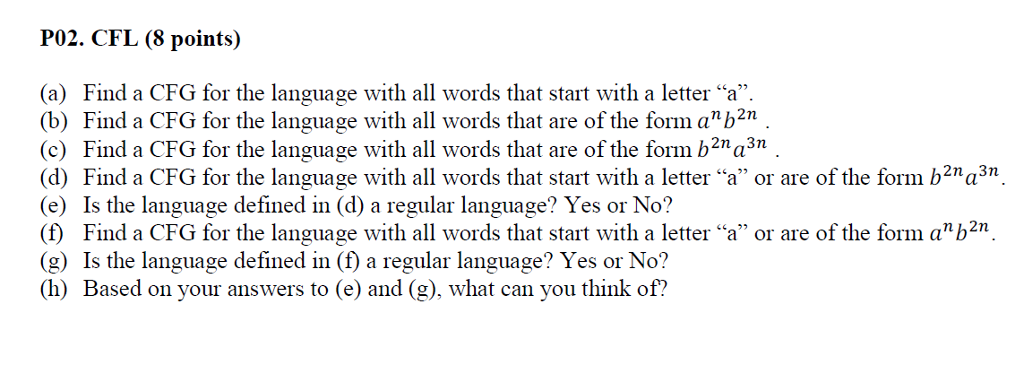 P02. CFL (8 points)

(a) Find a CFG for the language with all words that start with a letter “a”.
(b) Find a CFG for the language with all words that are of the form $a^n b^{2n}$ .
(c) Find a CFG for the language with all words that are of the form $b^{2n} a^{3n}$ .
(d) Find a CFG for the language with all words that start with a letter “a” or are of the form $b^{2n} a^{3n}$.
(e) Is the language defined in (d) a regular language? Yes or No?
(f) Find a CFG for the language with all words that start with a letter “a” or are of the form $a^n b^{2n}$.
(g) Is the language defined in (f) a regular language? Yes or No?
(h) Based on your answers to (e) and (g), what can you think of?